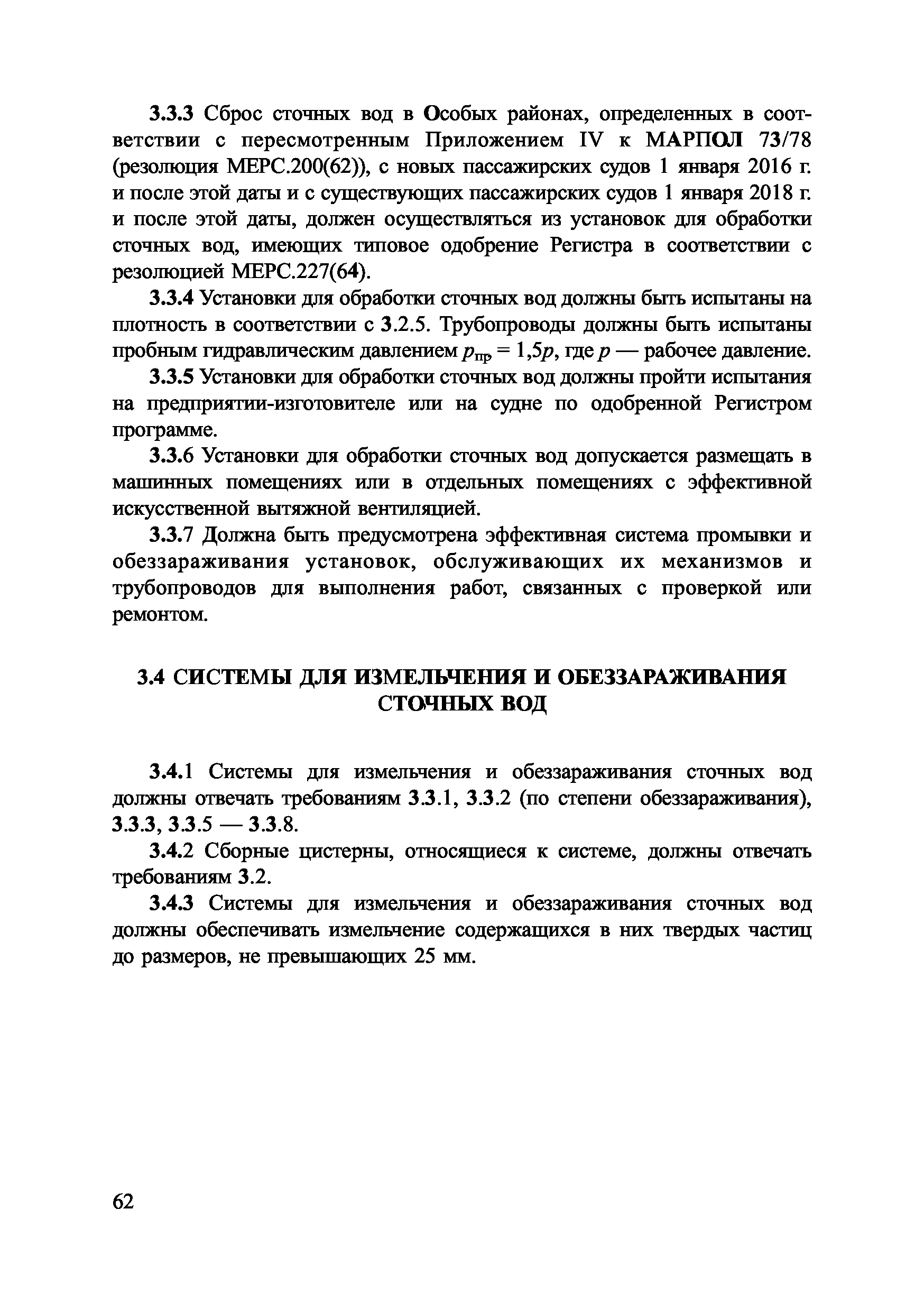 3.3.3 Сброс сточных вод в Особых районах, определенных в соответствии с пересмотренным Приложением IV к МАРПОЛ 73/78 (резолюция МЕРС.200(62)), с новых пассажирских судов 1 января 2016 г. и после этой даты и с существующих пассажирских судов 1 января 2018 г. и после этой даты, должен осуществляться из установок для обработки сточных вод, имеющих типовое одобрение Регистра в соответствии с резолюцией МЕРС.227(64).

3.3.4 Установки для обработки сточных вод должны быть испытаны на плотность в соответствии с 3.2.5. Трубопроводы должны быть испытаны пробным гидравлическим давлением $p_{пр} = 1,5p$, где $p$ — рабочее давление.

3.3.5 Установки для обработки сточных вод должны пройти испытания на предприятии-изготовителе или на судне по одобренной Регистром программе.

3.3.6 Установки для обработки сточных вод допускается размещать в машинных помещениях или в отдельных помещениях с эффективной искусственной вытяжной вентиляцией.

3.3.7 Должна быть предусмотрена эффективная система промывки и обеззараживания установок, обслуживающих их механизмов и трубопроводов для выполнения работ, связанных с проверкой или ремонтом.

3.4 СИСТЕМЫ ДЛЯ ИЗМЕЛЬЧЕНИЯ И ОБЕЗЗАРАЖИВАНИЯ СТОЧНЫХ ВОД

3.4.1 Системы для измельчения и обеззараживания сточных вод должны отвечать требованиям 3.3.1, 3.3.2 (по степени обеззараживания), 3.3.3, 3.3.5 — 3.3.8.

3.4.2 Сборные цистерны, относящиеся к системе, должны отвечать требованиям 3.2.

3.4.3 Системы для измельчения и обеззараживания сточных вод должны обеспечивать измельчение содержащихся в них твердых частиц до размеров, не превышающих 25 мм.

62